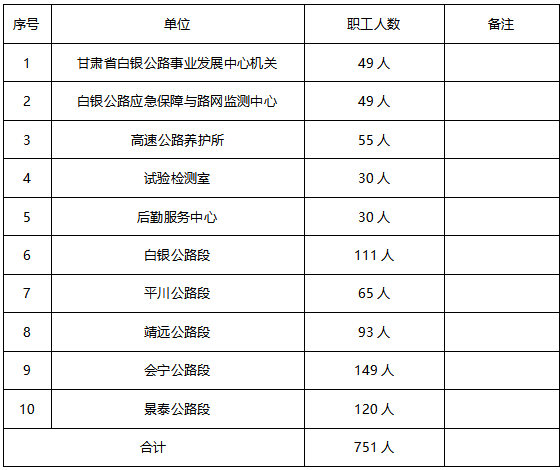 | 序号 | 单位 | 职工人数 | 备注 |
|---|---|---|---|
| 1 | 甘肃省白银公路事业发展中心机关 | 49人 | |
| 2 | 白银公路应急保障与路网监测中心 | 49人 | |
| 3 | 高速公路养护所 | 55人 | |
| 4 | 试验检测室 | 30人 | |
| 5 | 后勤服务中心 | 30人 | |
| 6 | 白银公路段 | 111人 | |
| 7 | 平川公路段 | 65人 | |
| 8 | 靖远公路段 | 93人 | |
| 9 | 会宁公路段 | 149人 | |
| 10 | 景泰公路段 | 120人 | |
| 合计 | | 751人 | |